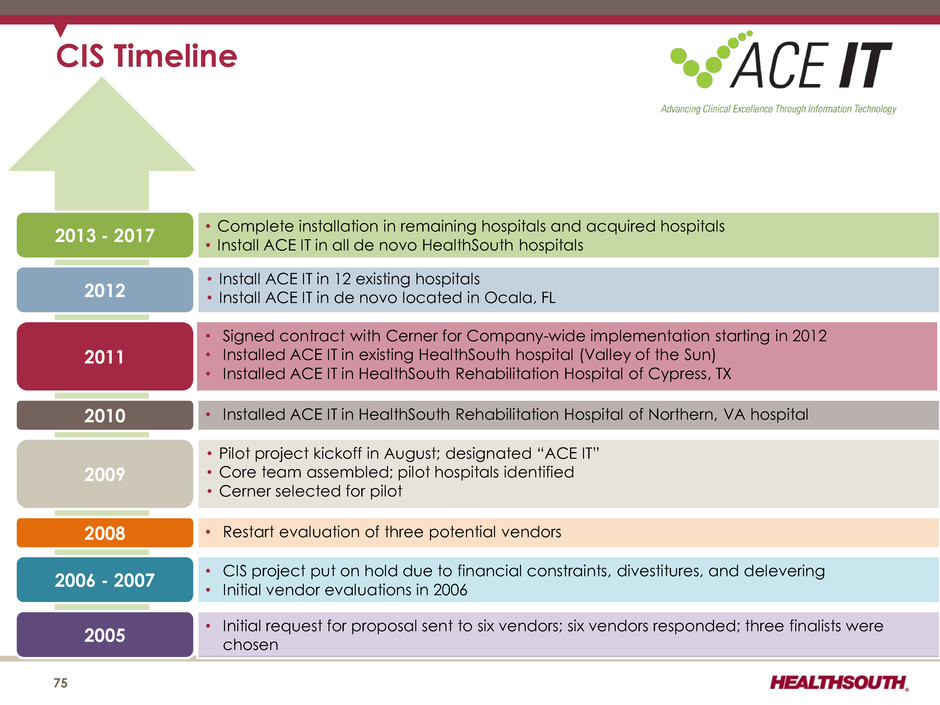 CIS Timeline

ACE IT
Advancing Clinical Excellence Through Information Technology

2013 - 2017
• Complete installation in remaining hospitals and acquired hospitals
• Install ACE IT in all de novo HealthSouth hospitals

2012
• Install ACE IT in 12 existing hospitals
• Install ACE IT in de novo located in Ocala, FL

2011
• Signed contract with Cerner for Company-wide implementation starting in 2012
• Installed ACE IT in existing HealthSouth hospital (Valley of the Sun)
• Installed ACE IT in HealthSouth Rehabilitation Hospital of Cypress, TX

2010
• Installed ACE IT in HealthSouth Rehabilitation Hospital of Northern, VA hospital

2009
• Pilot project kickoff in August; designated "ACE IT"
• Core team assembled; pilot hospitals identified
• Cerner selected for pilot

2008
• Restart evaluation of three potential vendors

2006 - 2007
• CIS project put on hold due to financial constraints, divestitures, and delevering
• Initial vendor evaluations in 2006

2005
• Initial request for proposal sent to six vendors; six vendors responded; three finalists were chosen

75

HEALTHSOUTH.